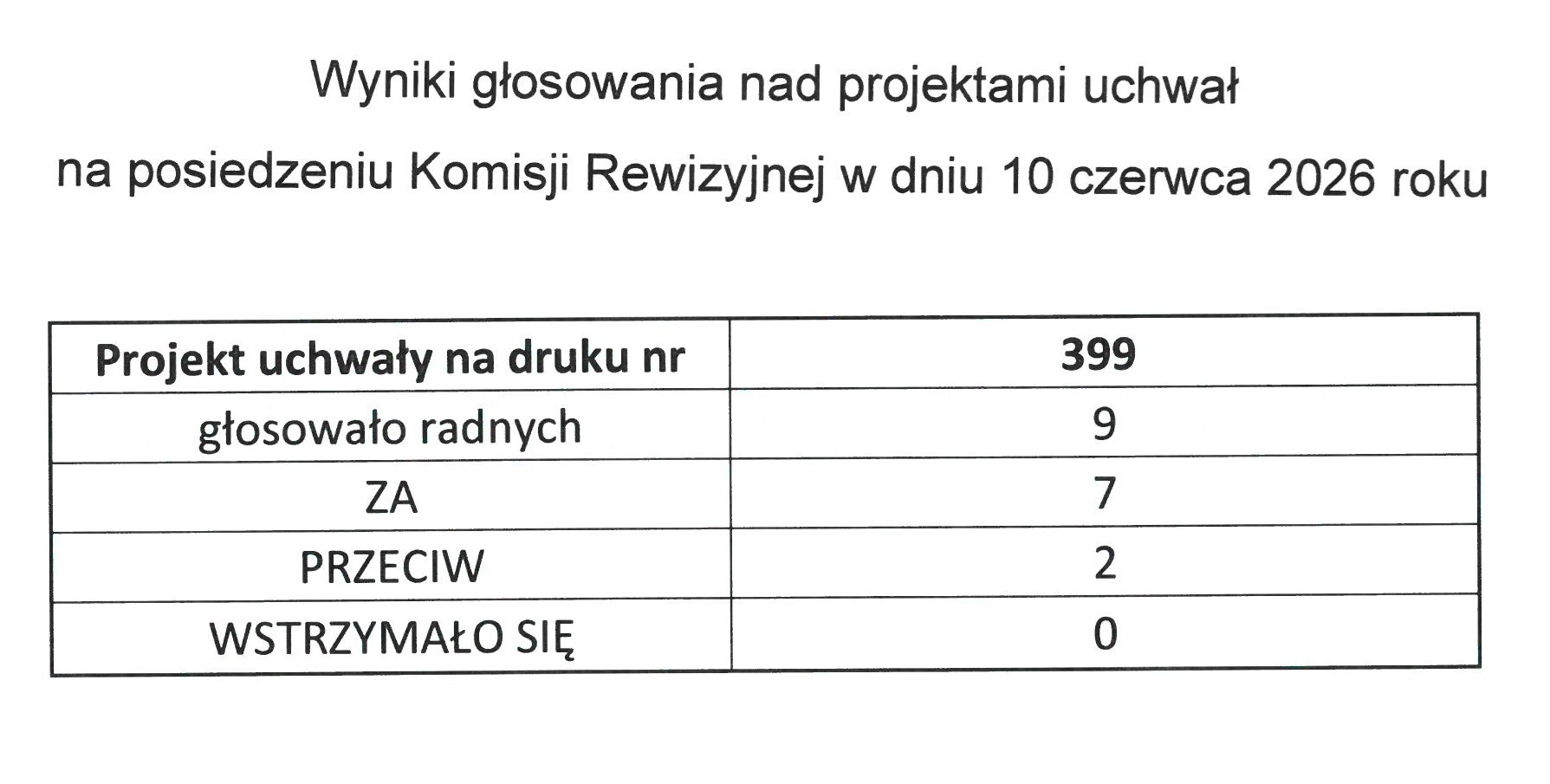 Wyniki głosowania nad projektami uchwał

na posiedzeniu Komisji Rewizyjnej w dniu 10 czerwca 2026 roku

| Projekt uchwały na druku nr | 399 |
|---|---|
| głosowało radnych | 9 |
| ZA | 7 |
| PRZECIW | 2 |
| WSTRZYMAŁO SIĘ | 0 |